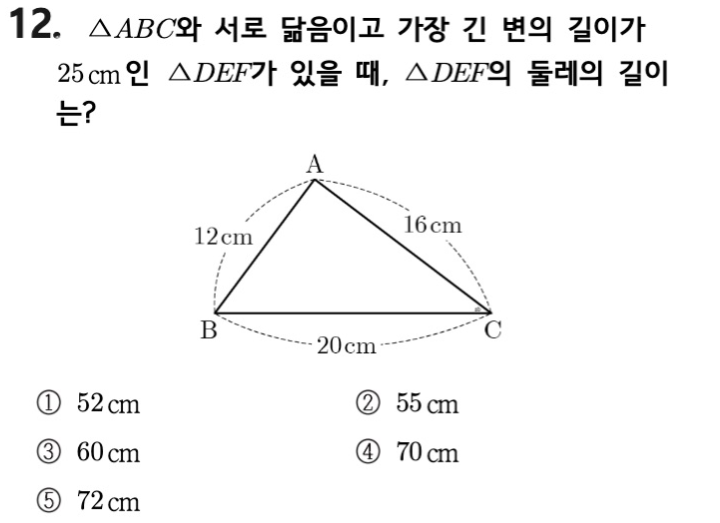 12. $\triangle ABC$와 서로 닮음이고 가장 긴 변의 길이가 25 cm인 $\triangle DEF$가 있을 때, $\triangle DEF$의 둘레의 길이는?

A
12 cm
16 cm
B
C
20 cm

① 52 cm
② 55 cm
③ 60 cm
④ 70 cm
⑤ 72 cm